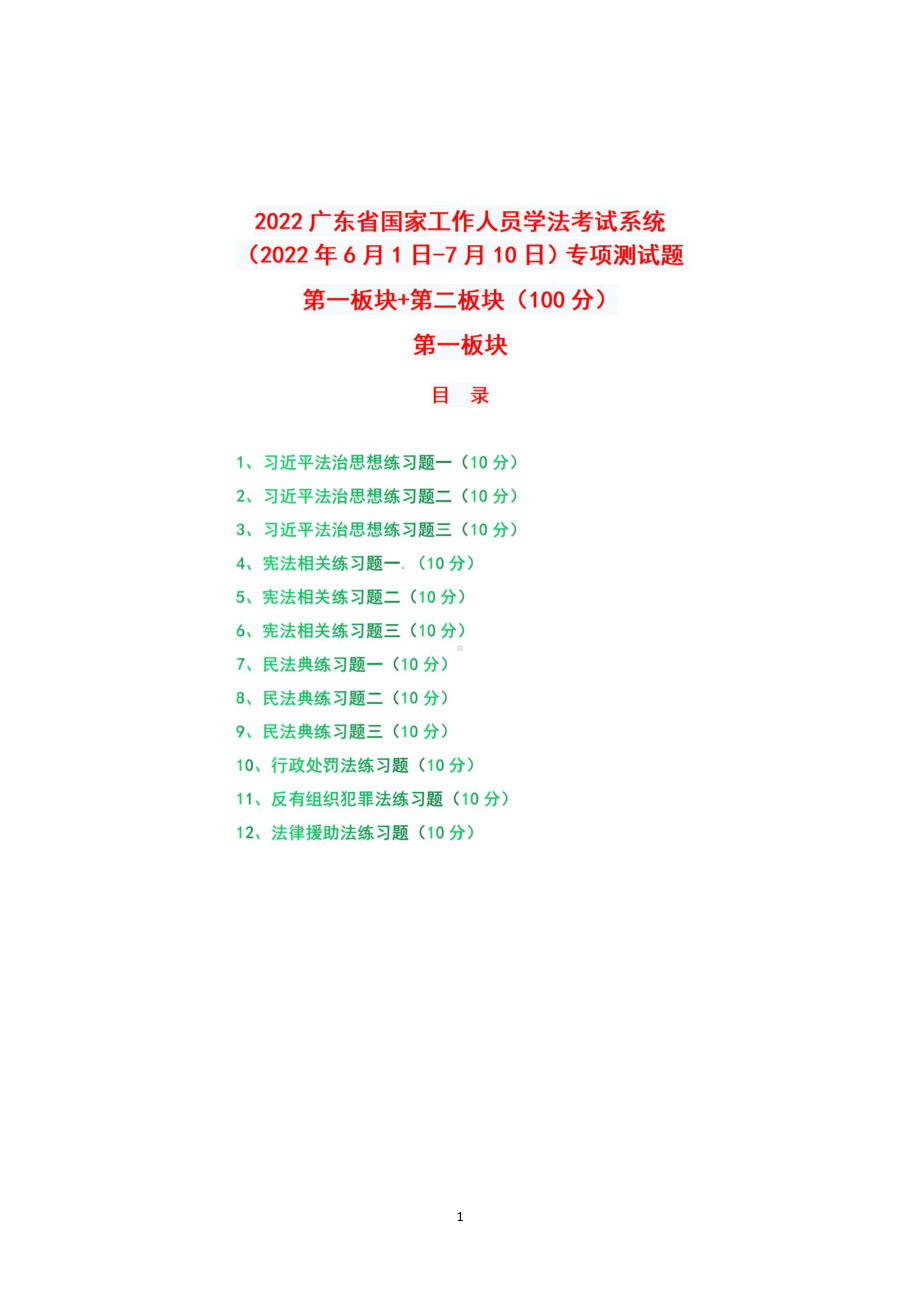 2022 广东省国家工作人员学法考试系统
（2022 年 6 月 1 日-7 月 10 日）专项测试题

第一板块+第二板块（100 分）

第一板块

目 录

1、习近平法治思想练习题一（10 分）
2、习近平法治思想练习题二（10 分）
3、习近平法治思想练习题三（10 分）
4、宪法相关练习题一.（10 分）
5、宪法相关练习题二（10 分）
6、宪法相关练习题三（10 分）
7、民法典练习题一（10 分）
8、民法典练习题二（10 分）
9、民法典练习题三（10 分）
10、行政处罚法练习题（10 分）
11、反有组织犯罪法练习题（10 分）
12、法律援助法练习题（10 分）

1